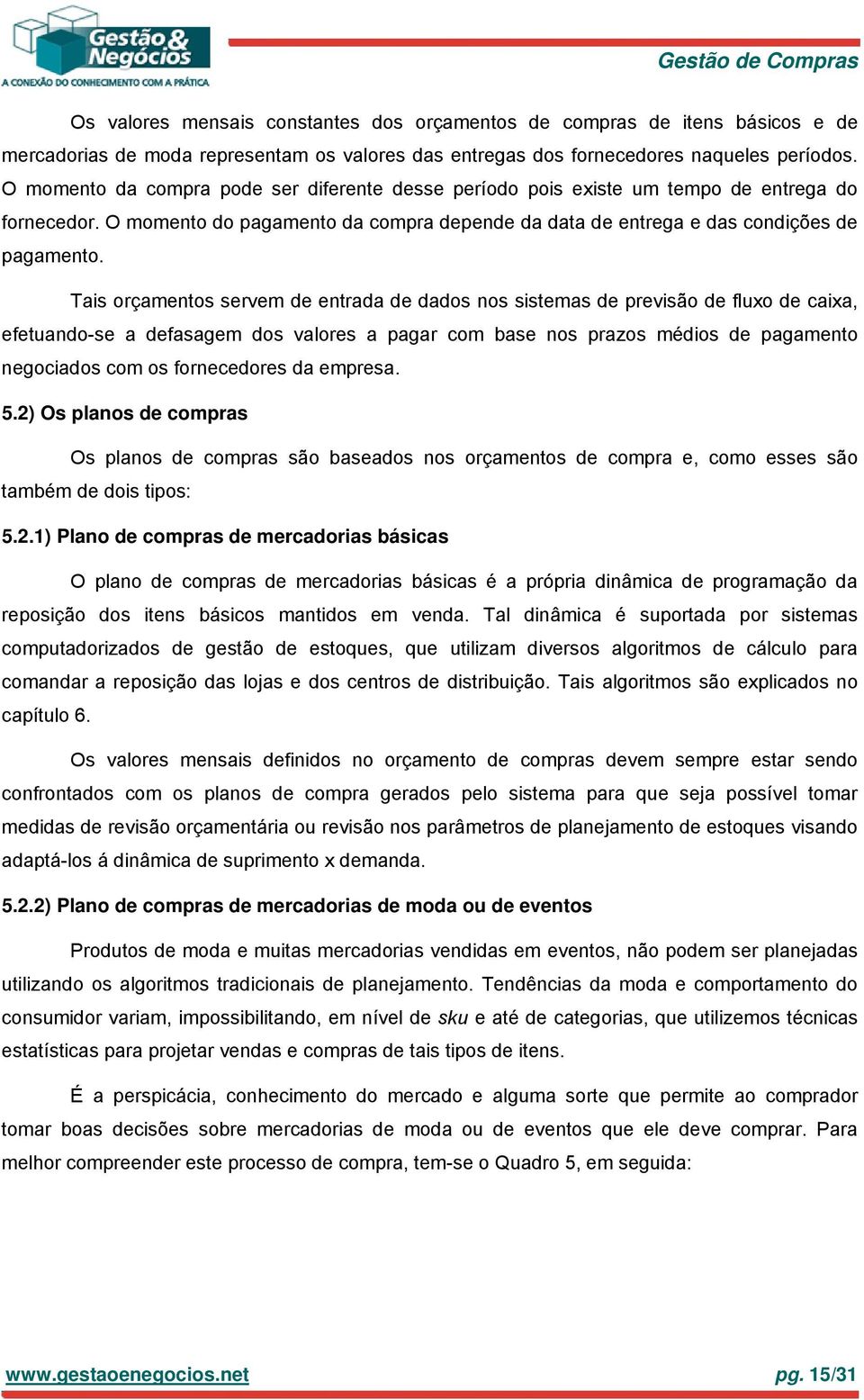 Gestão & Negócios
A CONEXÃO DO CONHECIMENTO COM A PRÁTICA

Gestão de Compras

Os valores mensais constantes dos orçamentos de compras de itens básicos e de mercadorias de moda representam os valores das entregas dos fornecedores naqueles períodos. O momento da compra pode ser diferente desse período pois existe um tempo de entrega do fornecedor. O momento do pagamento da compra depende da data de entrega e das condições de pagamento.

Tais orçamentos servem de entrada de dados nos sistemas de previsão de fluxo de caixa, efetuando-se a defasagem dos valores a pagar com base nos prazos médios de pagamento negociados com os fornecedores da empresa.

5.2) Os planos de compras

Os planos de compras são baseados nos orçamentos de compra e, como esses são também de dois tipos:

5.2.1) Plano de compras de mercadorias básicas

O plano de compras de mercadorias básicas é a própria dinâmica de programação da reposição dos itens básicos mantidos em venda. Tal dinâmica é suportada por sistemas computadorizados de gestão de estoques, que utilizam diversos algoritmos de cálculo para comandar a reposição das lojas e dos centros de distribuição. Tais algoritmos são explicados no capítulo 6.

Os valores mensais definidos no orçamento de compras devem sempre estar sendo confrontados com os planos de compra gerados pelo sistema para que seja possível tomar medidas de revisão orçamentária ou revisão nos parâmetros de planejamento de estoques visando adaptá-los á dinâmica de suprimento x demanda.

5.2.2) Plano de compras de mercadorias de moda ou de eventos

Produtos de moda e muitas mercadorias vendidas em eventos, não podem ser planejadas utilizando os algoritmos tradicionais de planejamento. Tendências da moda e comportamento do consumidor variam, impossibilitando, em nível de sku e até de categorias, que utilizemos técnicas estatísticas para projetar vendas e compras de tais tipos de itens.

É a perspicácia, conhecimento do mercado e alguma sorte que permite ao comprador tomar boas decisões sobre mercadorias de moda ou de eventos que ele deve comprar. Para melhor compreender este processo de compra, tem-se o Quadro 5, em seguida:

www.gestaoenegocios.net

pg. 15/31